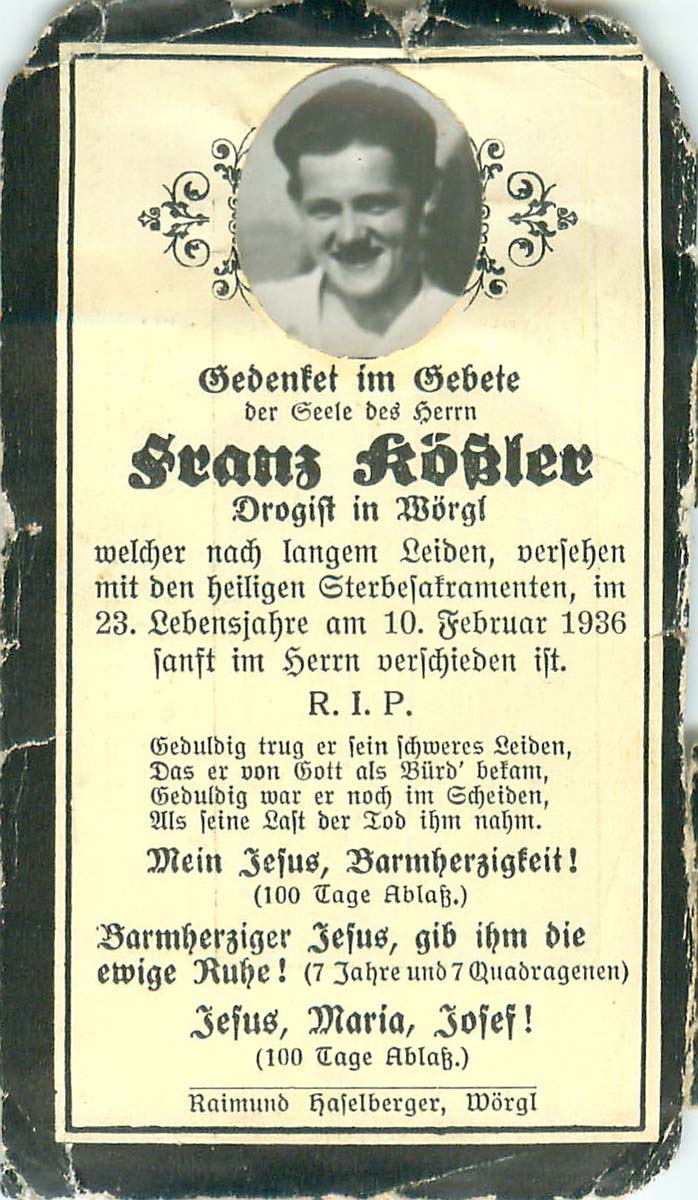 Gedenket im Gebete
der Seele des Herrn
Franz Kößler
Drogist in Wörgl
welcher nach langem Leiden, versehen mit den heiligen Sterbesakramenten, im 23. Lebensjahre am 10. Februar 1936 sanft im Herrn verschieden ist.

R. I. P.

Geduldig trug er sein schweres Leiden,
Das er von Gott als Bürd' bekam,
Geduldig war er noch im Scheiden,
Als seine Last der Tod ihm nahm.

Mein Jesus, Barmherzigkeit!
(100 Tage Ablaß.)

Barmherziger Jesus, gib ihm die ewige Ruhe! (7 Jahre und 7 Quadragenen)

Jesus, Maria, Josef!
(100 Tage Ablaß.)

Raimund Haselberger, Wörgl